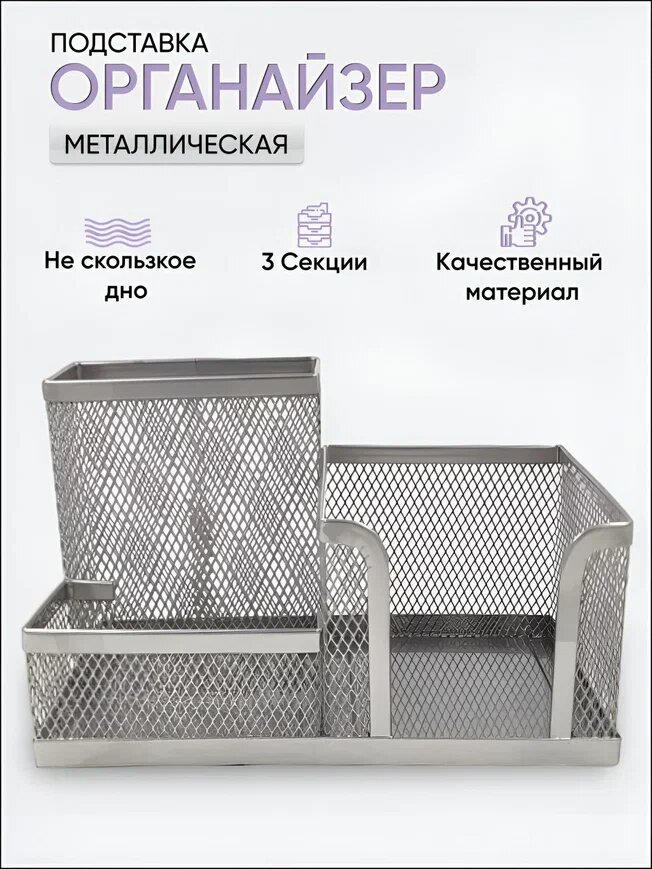 ПОДСТАВКА
ОРГАНАЙЗЕР
МЕТАЛЛИЧЕСКАЯ

Не скользкое дно

3 Секции

Качественный материал